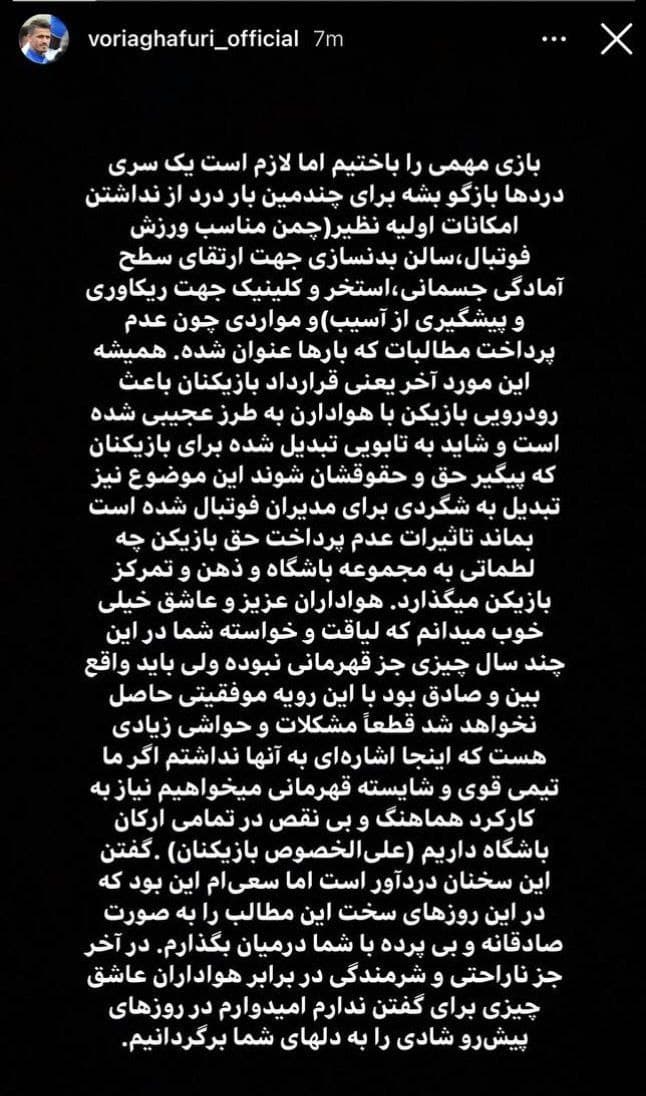 voriaghafuri_official 7m

بازی مهمی را باختیم اما لازم است یک سری دردها بازگو بشه برای چندمین بار درد از نداشتن امکانات اولیه نظیر(چمن مناسب ورزش فوتبال،سالن بدنسازی جهت ارتقای سطح آمادگی جسمانی،استخر و کلینیک جهت ریکاوری و پیشگیری از آسیب)و مواردی چون عدم پرداخت مطالبات که بارها عنوان شده. همیشه این مورد آخر یعنی قرارداد بازیکنان باعث رودرویی بازیکن با هوادارن به طرز عجیبی شده است و شاید به تابویی تبدیل شده برای بازیکنان که پیگیر حق و حقوقشان شوند این موضوع نیز تبدیل به شگردی برای مدیران فوتبال شده است بماند تاثیرات عدم پرداخت حق بازیکن چه لطماتی به مجموعه باشگاه و ذهن و تمرکز بازیکن میگذارد. هواداران عزیز و عاشق خیلی خوب میدانم که لیاقت و خواسته شما در این چند سال چیزی جز قهرمانی نبوده ولی باید واقع بین و صادق بود با این رویه موفقیتی حاصل نخواهد شد قطعاً مشکلات و حواشی زیادی هست که اینجا اشاره‌ای به آنها نداشتم اگر ما تیمی قوی و شایسته قهرمانی میخواهیم نیاز به کارکرد هماهنگ و بی نقص در تمامی ارکان باشگاه داریم (علی‌الخصوص بازیکنان) .گفتن این سخنان دردآور است اما سعی‌ام این بود که در این روزهای سخت این مطالب را به صورت صادقانه و بی پرده با شما درمیان بگذارم. در آخر جز ناراحتی و شرمندگی در برابر هواداران عاشق چیزی برای گفتن ندارم امیدوارم در روزهای پیش‌رو شادی را به دلهای شما برگردانیم.